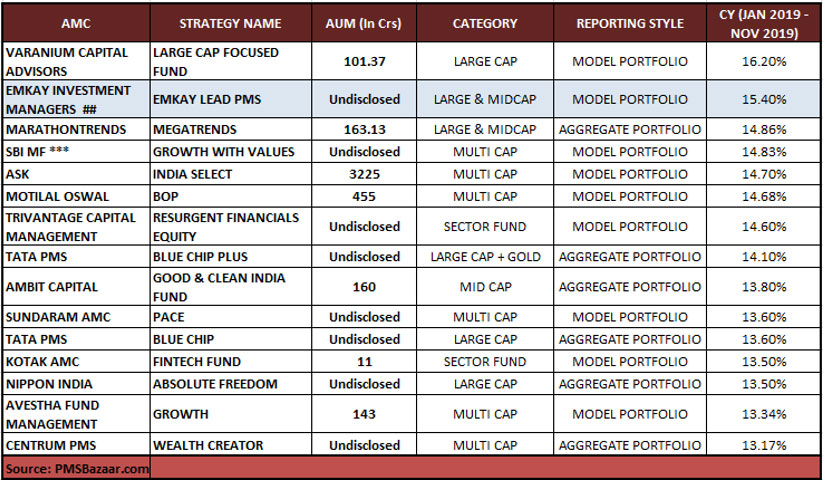 | AMC | STRATEGY NAME | AUM (In Crs) | CATEGORY | REPORTING STYLE | CY (JAN 2019 - NOV 2019) |
|---|---|---|---|---|---|
| VARANIUM CAPITAL ADVISORS | LARGE CAP FOCUSED FUND | 101.37 | LARGE CAP | MODEL PORTFOLIO | 16.20% |
| EMKAY INVESTMENT MANAGERS ## | EMKAY LEAD PMS | Undisclosed | LARGE & MIDCAP | MODEL PORTFOLIO | 15.40% |
| MARATHONTRENDS | MEGATRENDS | 163.13 | LARGE & MIDCAP | AGGREGATE PORTFOLIO | 14.86% |
| SBI MF *** | GROWTH WITH VALUES | Undisclosed | MULTI CAP | MODEL PORTFOLIO | 14.83% |
| ASK | INDIA SELECT | 3225 | MULTI CAP | MODEL PORTFOLIO | 14.70% |
| MOTILAL OSWAL | BOP | 455 | MULTI CAP | MODEL PORTFOLIO | 14.68% |
| TRIVANTAGE CAPITAL MANAGEMENT | RESURGENT FINANCIALS EQUITY | Undisclosed | SECTOR FUND | MODEL PORTFOLIO | 14.60% |
| TATA PMS | BLUE CHIP PLUS | Undisclosed | LARGE CAP + GOLD | AGGREGATE PORTFOLIO | 14.10% |
| AMBIT CAPITAL | GOOD & CLEAN INDIA FUND | 160 | MID CAP | AGGREGATE PORTFOLIO | 13.80% |
| SUNDARAM AMC | PACE | Undisclosed | MULTI CAP | MODEL PORTFOLIO | 13.60% |
| TATA PMS | BLUE CHIP | Undisclosed | LARGE CAP | AGGREGATE PORTFOLIO | 13.60% |
| KOTAK AMC | FINTECH FUND | 11 | SECTOR FUND | MODEL PORTFOLIO | 13.50% |
| NIPPON INDIA | ABSOLUTE FREEDOM | Undisclosed | LARGE CAP | AGGREGATE PORTFOLIO | 13.50% |
| AVESTHA FUND MANAGEMENT | GROWTH | 143 | MULTI CAP | MODEL PORTFOLIO | 13.34% |
| CENTRUM PMS | WEALTH CREATOR | Undisclosed | MULTI CAP | AGGREGATE PORTFOLIO | 13.17% |

Source: PMSBazaar.com